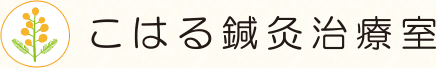 こはる鍼灸治療室